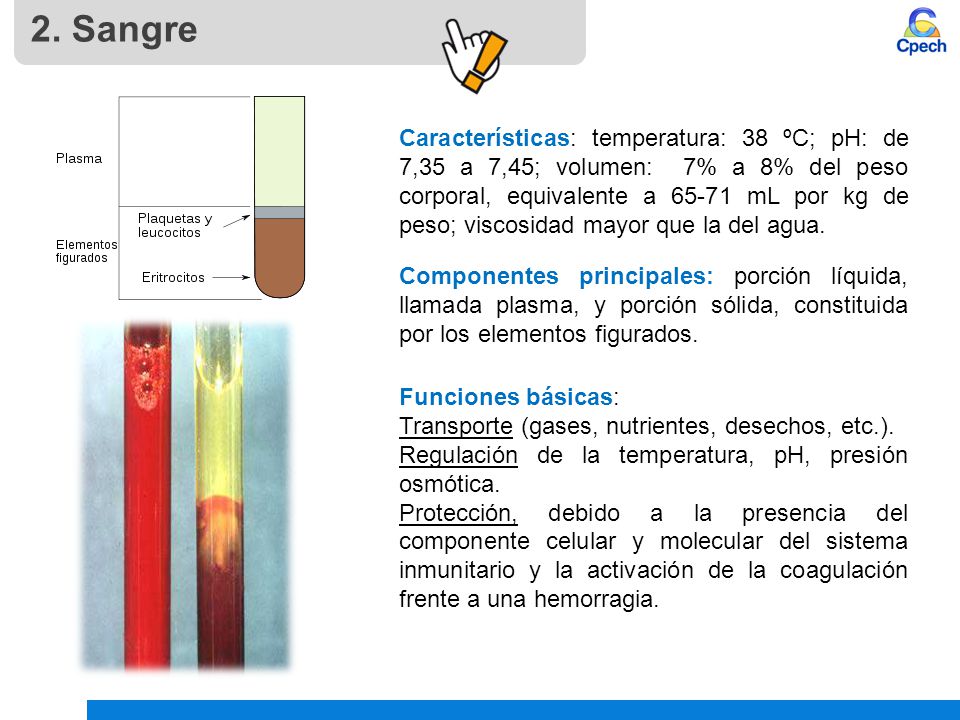 2. Sangre

Cpech

Plasma

Plaquetas y leucocitos

Elementos figurados

Eritrocitos

Características: temperatura: 38 ºC; pH: de 7,35 a 7,45; volumen: 7% a 8% del peso corporal, equivalente a 65-71 mL por kg de peso; viscosidad mayor que la del agua.

Componentes principales: porción líquida, llamada plasma, y porción sólida, constituida por los elementos figurados.

Funciones básicas:
Transporte (gases, nutrientes, desechos, etc.).
Regulación de la temperatura, pH, presión osmótica.
Protección, debido a la presencia del componente celular y molecular del sistema inmunitario y la activación de la coagulación frente a una hemorragia.